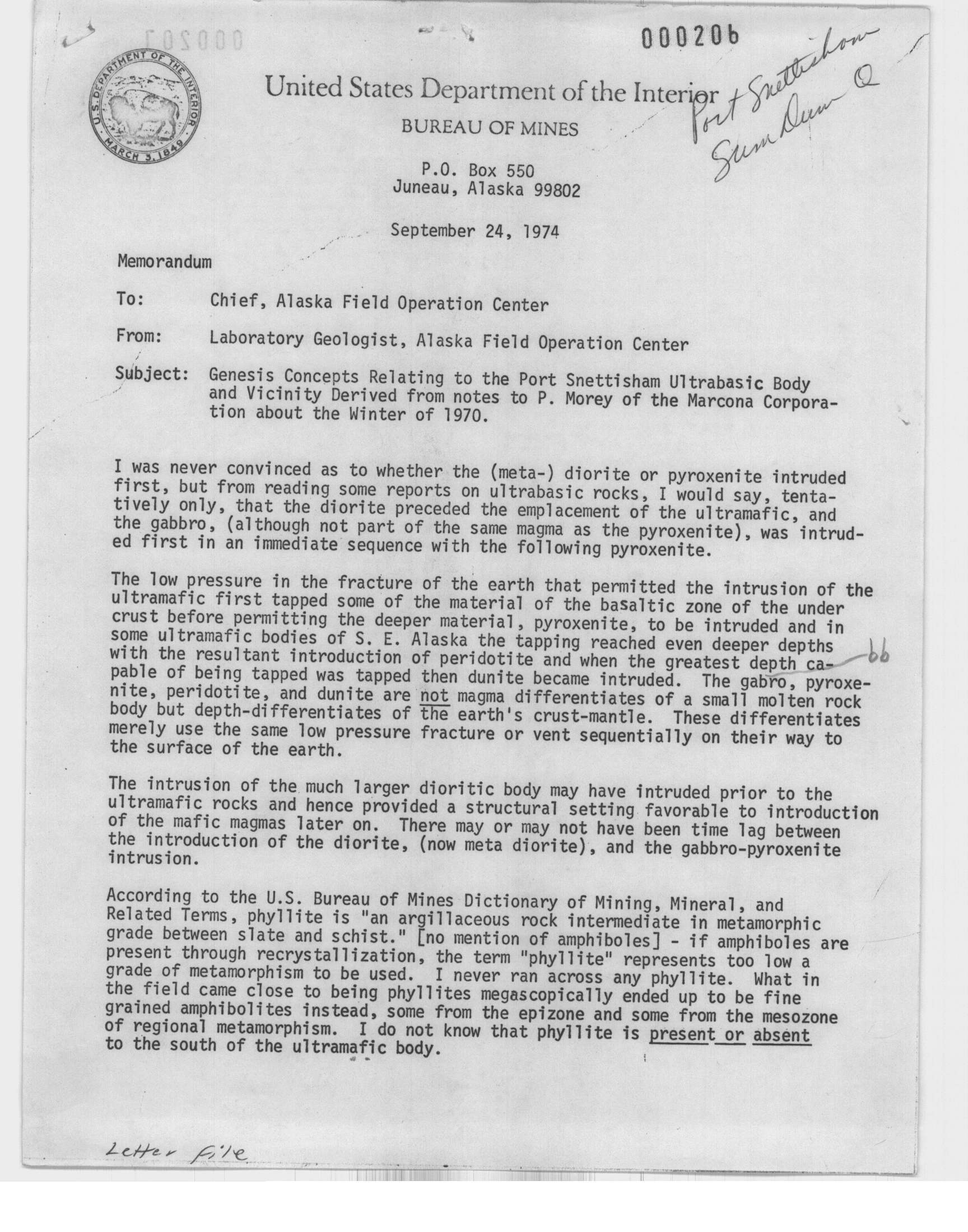 000206

U.S. DEPARTMENT OF THE INTERIOR
MARCH 3, 1849

United States Department of the Interior
BUREAU OF MINES

Port Snettisham
Sum Dum Q

P.O. Box 550
Juneau, Alaska 99802

September 24, 1974

Memorandum

To: Chief, Alaska Field Operation Center

From: Laboratory Geologist, Alaska Field Operation Center

Subject: Genesis Concepts Relating to the Port Snettisham Ultrabasic Body and Vicinity Derived from notes to P. Morey of the Marcona Corporation about the Winter of 1970.

I was never convinced as to whether the (meta-) diorite or pyroxenite intruded first, but from reading some reports on ultrabasic rocks, I would say, tentatively only, that the diorite preceded the emplacement of the ultramafic, and the gabbro, (although not part of the same magma as the pyroxenite), was intruded first in an immediate sequence with the following pyroxenite.

The low pressure in the fracture of the earth that permitted the intrusion of the ultramafic first tapped some of the material of the basaltic zone of the under crust before permitting the deeper material, pyroxenite, to be intruded and in some ultramafic bodies of S. E. Alaska the tapping reached even deeper depths with the resultant introduction of peridotite and when the greatest depth capable of being tapped was tapped then dunite became intruded. The gabro, pyroxenite, peridotite, and dunite are not magma differentiates of a small molten rock body but depth-differentiates of the earth's crust-mantle. These differentiates merely use the same low pressure fracture or vent sequentially on their way to the surface of the earth.

bb

The intrusion of the much larger dioritic body may have intruded prior to the ultramafic rocks and hence provided a structural setting favorable to introduction of the mafic magmas later on. There may or may not have been time lag between the introduction of the diorite, (now meta diorite), and the gabbro-pyroxenite intrusion.

According to the U.S. Bureau of Mines Dictionary of Mining, Mineral, and Related Terms, phyllite is "an argillaceous rock intermediate in metamorphic grade between slate and schist." [no mention of amphiboles] - if amphiboles are present through recrystallization, the term "phyllite" represents too low a grade of metamorphism to be used. I never ran across any phyllite. What in the field came close to being phyllites megascopically ended up to be fine grained amphibolites instead, some from the epizone and some from the mesozone of regional metamorphism. I do not know that phyllite is present or absent to the south of the ultramafic body.

Letter file